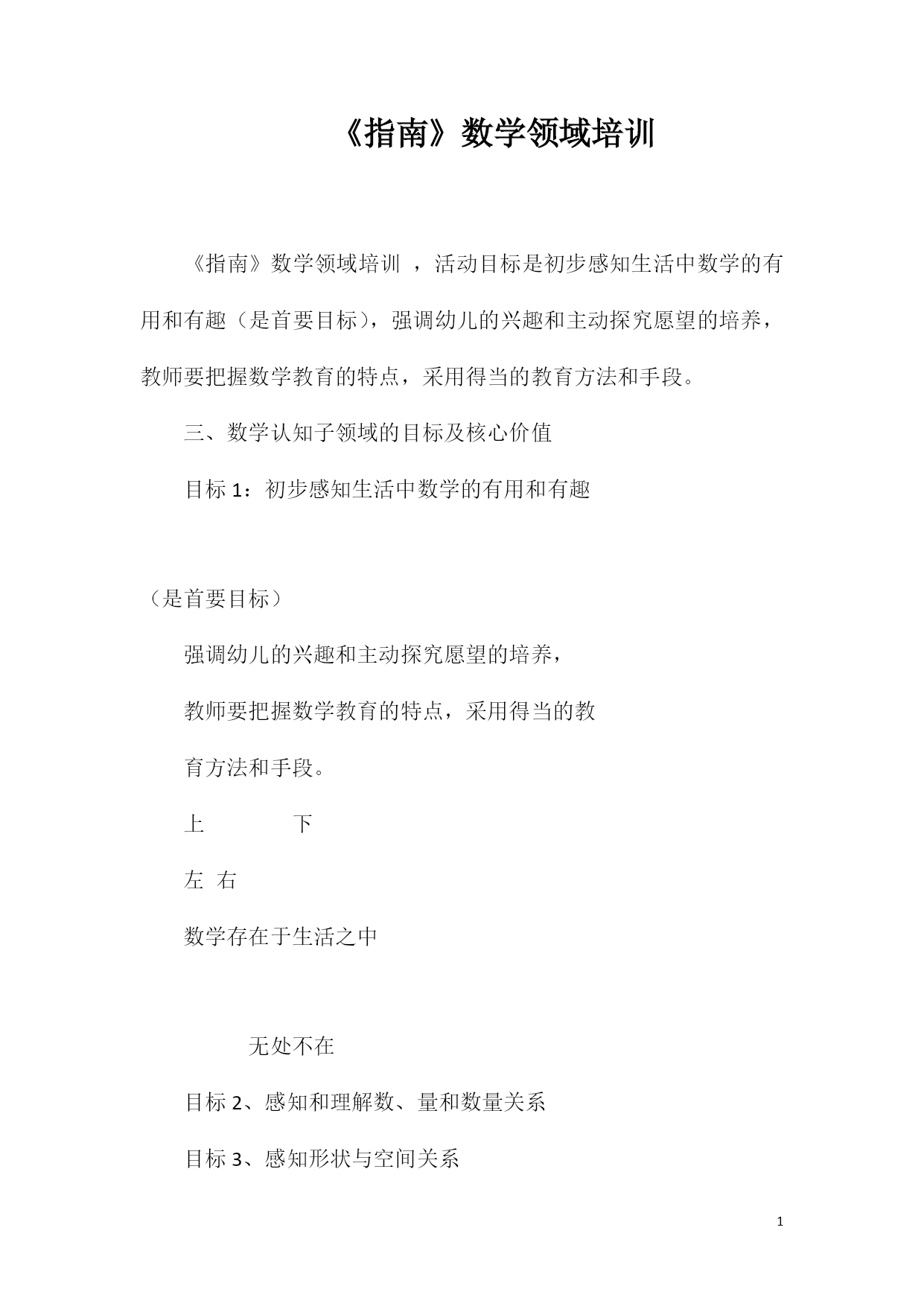 《指南》数学领域培训

《指南》数学领域培训 ，活动目标是初步感知生活中数学的有用和有趣（是首要目标），强调幼儿的兴趣和主动探究愿望的培养，教师要把握数学教育的特点，采用得当的教育方法和手段。

三、数学认知子领域的目标及核心价值

目标 1：初步感知生活中数学的有用和有趣

（是首要目标）

强调幼儿的兴趣和主动探究愿望的培养，

教师要把握数学教育的特点，采用得当的教

育方法和手段。

上　　　下

左　右

数学存在于生活之中

无处不在

目标 2、感知和理解数、量和数量关系

目标 3、感知形状与空间关系

1